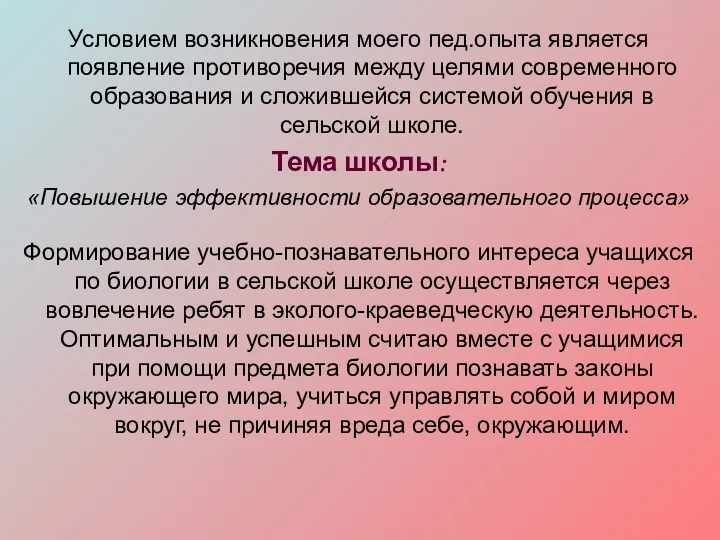 Условием возникновения моего пед.опыта является появление противоречия между целями современного образования и сложившейся системой обучения в сельской школе.

Тема школы:

«Повышение эффективности образовательного процесса»

Формирование учебно-познавательного интереса учащихся по биологии в сельской школе осуществляется через вовлечение ребят в эколого-краеведческую деятельность. Оптимальным и успешным считаю вместе с учащимися при помощи предмета биологии познавать законы окружающего мира, учиться управлять собой и миром вокруг, не причиняя вреда себе, окружающим.